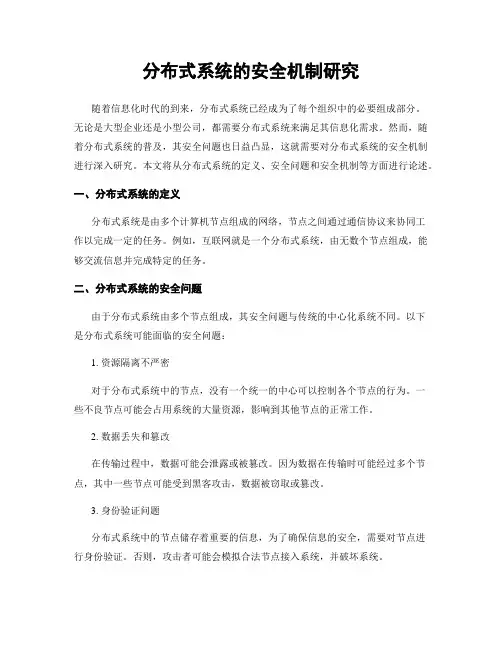 分布式系统的安全机制研究

随着信息化时代的到来，分布式系统已经成为了每个组织中的必要组成部分。无论是大型企业还是小型公司，都需要分布式系统来满足其信息化需求。然而，随着分布式系统的普及，其安全问题也日益凸显，这就需要对分布式系统的安全机制进行深入研究。本文将从分布式系统的定义、安全问题和安全机制等方面进行论述。

一、分布式系统的定义

分布式系统是由多个计算机节点组成的网络，节点之间通过通信协议来协同工作以完成一定的任务。例如，互联网就是一个分布式系统，由无数个节点组成，能够交流信息并完成特定的任务。

二、分布式系统的安全问题

由于分布式系统由多个节点组成，其安全问题与传统的中心化系统不同。以下是分布式系统可能面临的安全问题：

1. 资源隔离不严密

对于分布式系统中的节点，没有一个统一的中心可以控制各个节点的行为。一些不良节点可能会占用系统的大量资源，影响到其他节点的正常工作。

2. 数据丢失和篡改

在传输过程中，数据可能会泄露或被篡改。因为数据在传输时可能经过多个节点，其中一些节点可能受到黑客攻击，数据被窃取或篡改。

3. 身份验证问题

分布式系统中的节点储存着重要的信息，为了确保信息的安全，需要对节点进行身份验证。否则，攻击者可能会模拟合法节点接入系统，并破坏系统。